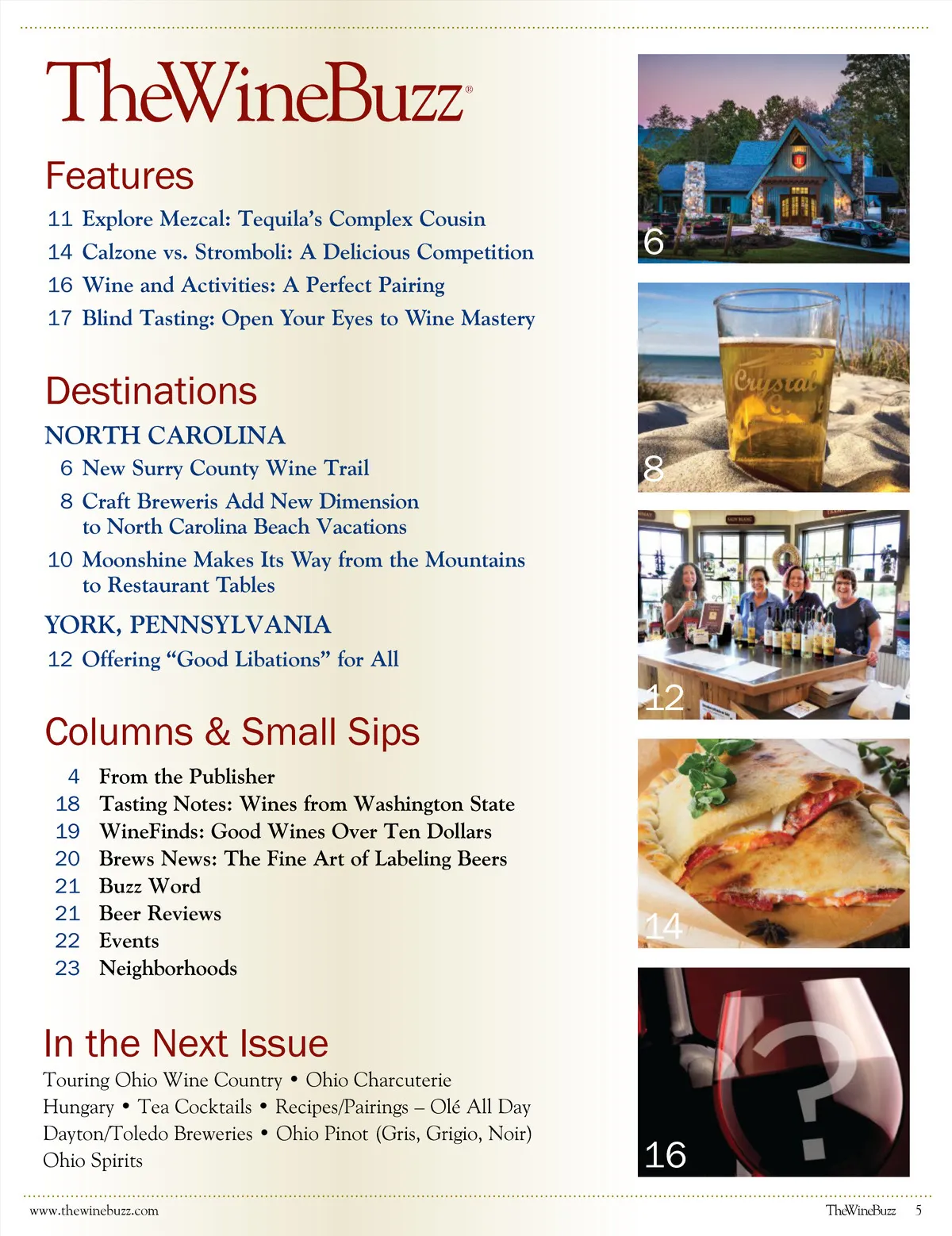 TheWineBuzz®

Features

11 Explore Mezcal: Tequila's Complex Cousin

14 Calzone vs. Stromboli: A Delicious Competition

16 Wine and Activities: A Perfect Pairing

17 Blind Tasting: Open Your Eyes to Wine Mastery

Destinations

NORTH CAROLINA

6 New Surry County Wine Trail

8 Craft Breweris Add New Dimension to North Carolina Beach Vacations

10 Moonshine Makes Its Way from the Mountains to Restaurant Tables

YORK, PENNSYLVANIA

12 Offering "Good Libations" for All

Columns & Small Sips

4 From the Publisher

18 Tasting Notes: Wines from Washington State

19 WineFinds: Good Wines Over Ten Dollars

20 Brews News: The Fine Art of Labeling Beers

21 Buzz Word

21 Beer Reviews

22 Events

23 Neighborhoods

In the Next Issue

Touring Ohio Wine Country • Ohio Charcuterie
Hungary • Tea Cocktails • Recipes/Pairings – Olé All Day
Dayton/Toledo Breweries • Ohio Pinot (Gris, Grigio, Noir)
Ohio Spirits

6

Crystal

8

12

14

16

www.thewinebuzz.com

TheWineBuzz 5